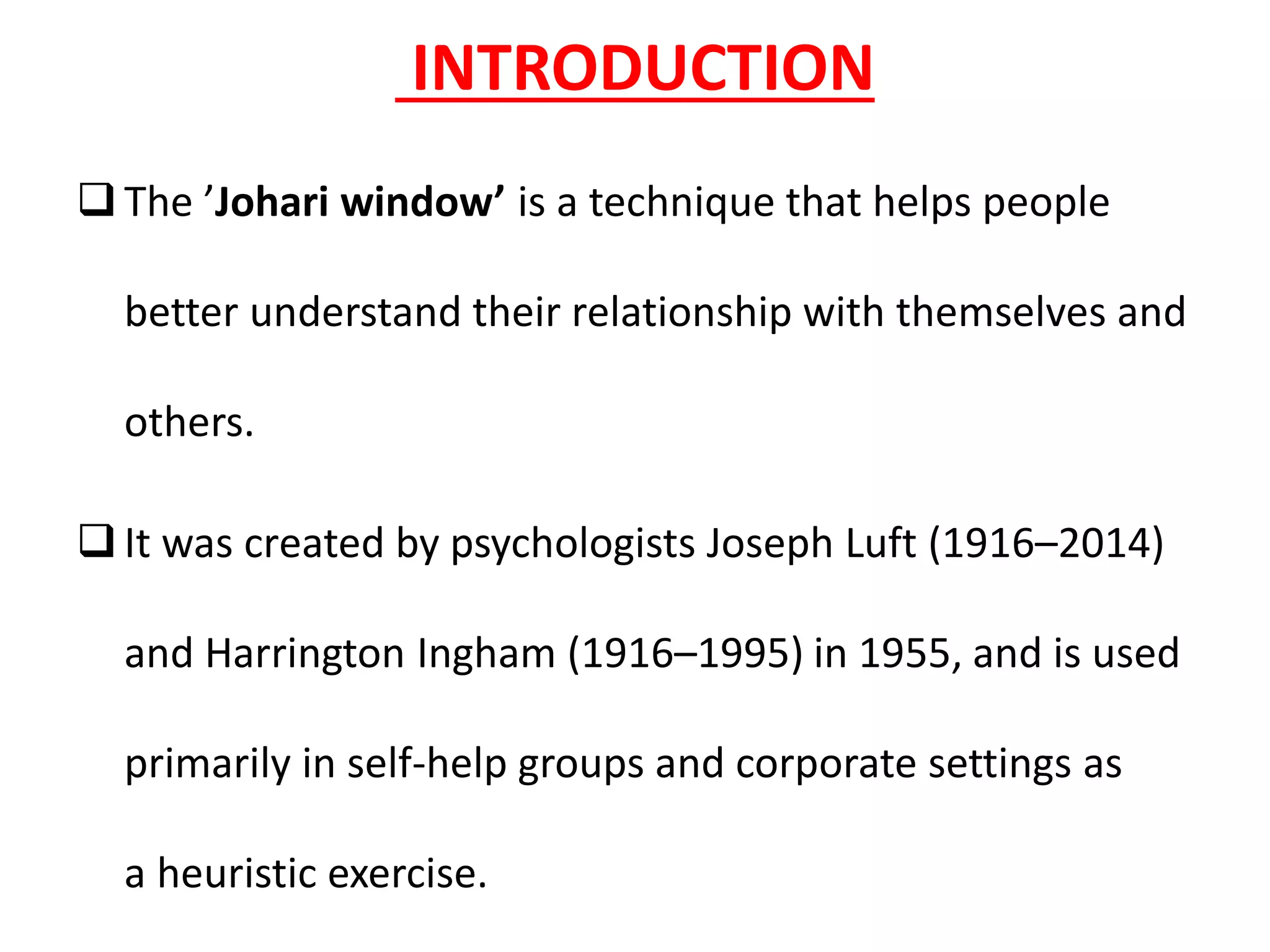 INTRODUCTION

❑ The ’Johari window’ is a technique that helps people better understand their relationship with themselves and others.

❑ It was created by psychologists Joseph Luft (1916–2014) and Harrington Ingham (1916–1995) in 1955, and is used primarily in self-help groups and corporate settings as a heuristic exercise.